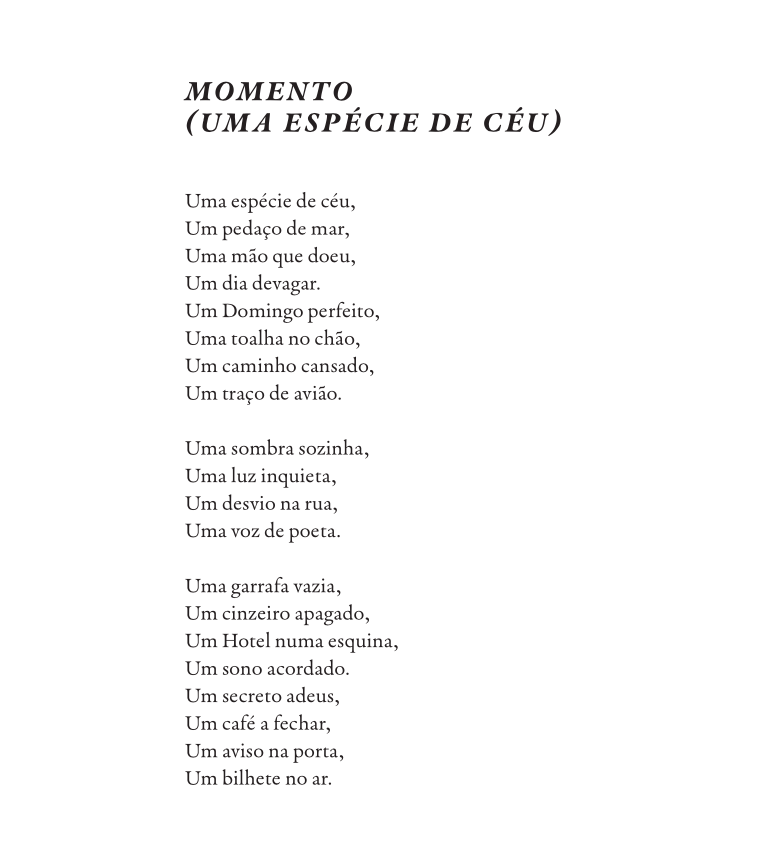 MOMENTO
(UMA ESPÉCIE DE CÉU)

Uma espécie de céu,
Um pedaço de mar,
Uma mão que doeu,
Um dia devagar.
Um Domingo perfeito,
Uma toalha no chão,
Um caminho cansado,
Um traço de avião.

Uma sombra sozinha,
Uma luz inquieta,
Um desvio na rua,
Uma voz de poeta.

Uma garrafa vazia,
Um cinzeiro apagado,
Um Hotel numa esquina,
Um sono acordado.
Um secreto adeus,
Um café a fechar,
Um aviso na porta,
Um bilhete no ar.